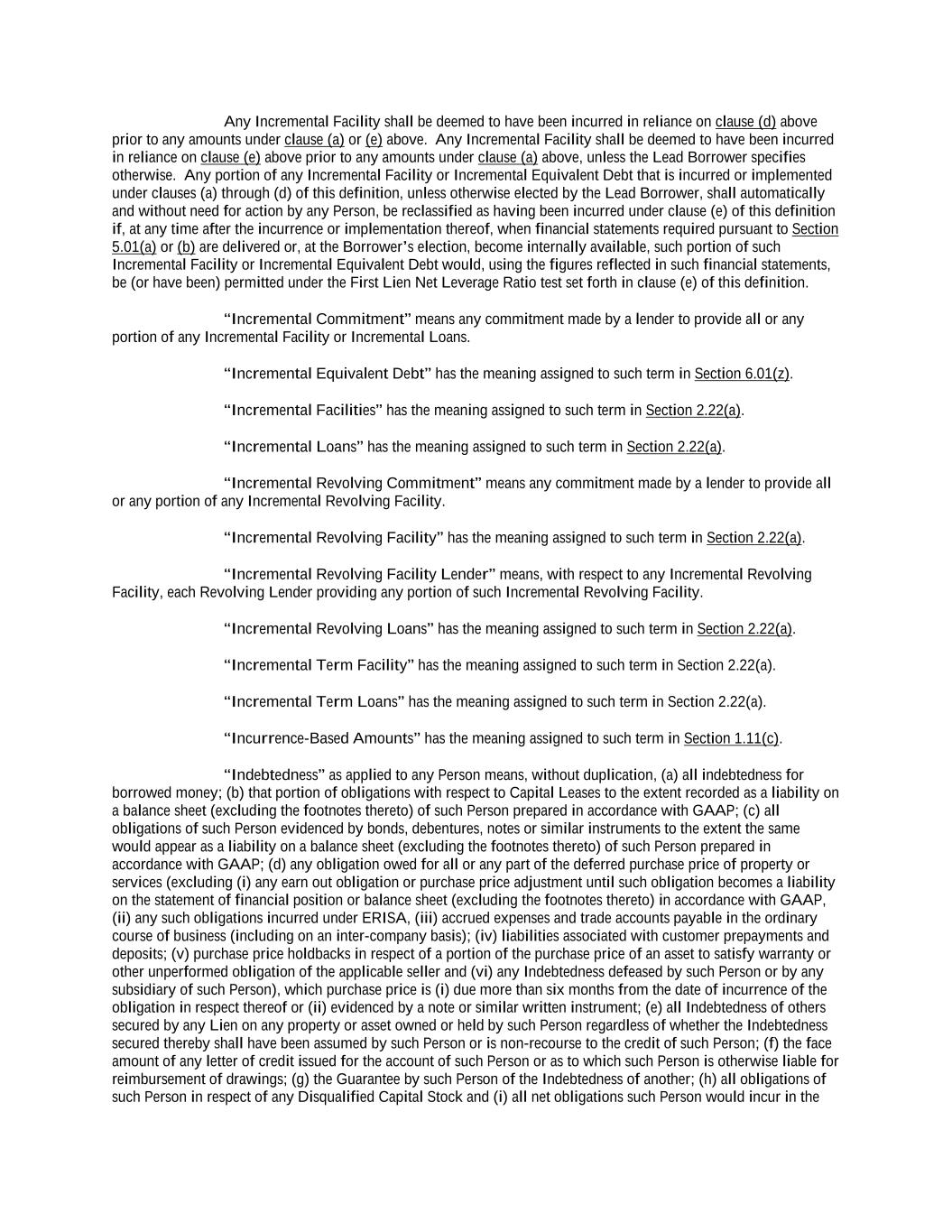 Any Incremental Facility shall be deemed to have been incurred in reliance on clause (d) above prior to any amounts under clause (a) or (e) above. Any Incremental Facility shall be deemed to have been incurred in reliance on clause (e) above prior to any amounts under clause (a) above, unless the Lead Borrower specifies otherwise. Any portion of any Incremental Facility or Incremental Equivalent Debt that is incurred or implemented under clauses (a) through (d) of this definition, unless otherwise elected by the Lead Borrower, shall automatically and without need for action by any Person, be reclassified as having been incurred under clause (e) of this definition if, at any time after the incurrence or implementation thereof, when financial statements required pursuant to Section 5.01(a) or (b) are delivered or, at the Borrower's election, become internally available, such portion of such Incremental Facility or Incremental Equivalent Debt would, using the figures reflected in such financial statements, be (or have been) permitted under the First Lien Net Leverage Ratio test set forth in clause (e) of this definition.

"Incremental Commitment" means any commitment made by a lender to provide all or any portion of any Incremental Facility or Incremental Loans.

"Incremental Equivalent Debt" has the meaning assigned to such term in Section 6.01(z).

"Incremental Facilities" has the meaning assigned to such term in Section 2.22(a).

"Incremental Loans" has the meaning assigned to such term in Section 2.22(a).

"Incremental Revolving Commitment" means any commitment made by a lender to provide all or any portion of any Incremental Revolving Facility.

"Incremental Revolving Facility" has the meaning assigned to such term in Section 2.22(a).

"Incremental Revolving Facility Lender" means, with respect to any Incremental Revolving Facility, each Revolving Lender providing any portion of such Incremental Revolving Facility.

"Incremental Revolving Loans" has the meaning assigned to such term in Section 2.22(a).

"Incremental Term Facility" has the meaning assigned to such term in Section 2.22(a).

"Incremental Term Loans" has the meaning assigned to such term in Section 2.22(a).

"Incurrence-Based Amounts" has the meaning assigned to such term in Section 1.11(c).

"Indebtedness" as applied to any Person means, without duplication, (a) all indebtedness for borrowed money; (b) that portion of obligations with respect to Capital Leases to the extent recorded as a liability on a balance sheet (excluding the footnotes thereto) of such Person prepared in accordance with GAAP; (c) all obligations of such Person evidenced by bonds, debentures, notes or similar instruments to the extent the same would appear as a liability on a balance sheet (excluding the footnotes thereto) of such Person prepared in accordance with GAAP; (d) any obligation owed for all or any part of the deferred purchase price of property or services (excluding (i) any earn out obligation or purchase price adjustment until such obligation becomes a liability on the statement of financial position or balance sheet (excluding the footnotes thereto) in accordance with GAAP, (ii) any such obligations incurred under ERISA, (iii) accrued expenses and trade accounts payable in the ordinary course of business (including on an inter-company basis); (iv) liabilities associated with customer prepayments and deposits; (v) purchase price holdbacks in respect of a portion of the purchase price of an asset to satisfy warranty or other unperformed obligation of the applicable seller and (vi) any Indebtedness defeased by such Person or by any subsidiary of such Person), which purchase price is (i) due more than six months from the date of incurrence of the obligation in respect thereof or (ii) evidenced by a note or similar written instrument; (e) all Indebtedness of others secured by any Lien on any property or asset owned or held by such Person regardless of whether the Indebtedness secured thereby shall have been assumed by such Person or is non-recourse to the credit of such Person; (f) the face amount of any letter of credit issued for the account of such Person or as to which such Person is otherwise liable for reimbursement of drawings; (g) the Guarantee by such Person of the Indebtedness of another; (h) all obligations of such Person in respect of any Disqualified Capital Stock and (i) all net obligations such Person would incur in the